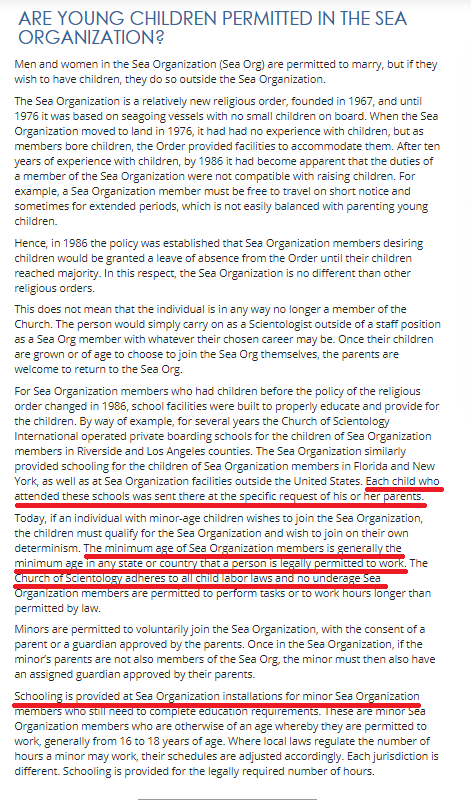 ARE YOUNG CHILDREN PERMITTED IN THE SEA ORGANIZATION?

Men and women in the Sea Organization (Sea Org) are permitted to marry, but if they wish to have children, they do so outside the Sea Organization.

The Sea Organization is a relatively new religious order, founded in 1967, and until 1976 it was based on seagoing vessels with no small children on board. When the Sea Organization moved to land in 1976, it had had no experience with children, but as members bore children, the Order provided facilities to accommodate them. After ten years of experience with children, by 1986 it had become apparent that the duties of a member of the Sea Organization were not compatible with raising children. For example, a Sea Organization member must be free to travel on short notice and sometimes for extended periods, which is not easily balanced with parenting young children.

Hence, in 1986 the policy was established that Sea Organization members desiring children would be granted a leave of absence from the Order until their children reached majority. In this respect, the Sea Organization is no different than other religious orders.

This does not mean that the individual is in any way no longer a member of the Church. The person would simply carry on as a Scientologist outside of a staff position as a Sea Org member with whatever their chosen career may be. Once their children are grown or of age to choose to join the Sea Org themselves, the parents are welcome to return to the Sea Org.

For Sea Organization members who had children before the policy of the religious order changed in 1986, school facilities were built to properly educate and provide for the children. By way of example, for several years the Church of Scientology International operated private boarding schools for the children of Sea Organization members in Riverside and Los Angeles counties. The Sea Organization similarly provided schooling for the children of Sea Organization members in Florida and New York, as well as at Sea Organization facilities outside the United States. Each child who attended these schools was sent there at the specific request of his or her parents.

Today, if an individual with minor-age children wishes to join the Sea Organization, the children must qualify for the Sea Organization and wish to join on their own determinism. The minimum age of Sea Organization members is generally the minimum age in any state or country that a person is legally permitted to work. The Church of Scientology adheres to all child labor laws and no underage Sea Organization members are permitted to perform tasks or to work hours longer than permitted by law.

Minors are permitted to voluntarily join the Sea Organization, with the consent of a parent or a guardian approved by the parents. Once in the Sea Organization, if the minor's parents are not also members of the Sea Org, the minor must then also have an assigned guardian approved by their parents.

Schooling is provided at Sea Organization installations for minor Sea Organization members who still need to complete education requirements. These are minor Sea Organization members who are otherwise of an age whereby they are permitted to work, generally from 16 to 18 years of age. Where local laws regulate the number of hours a minor may work, their schedules are adjusted accordingly. Each jurisdiction is different. Schooling is provided for the legally required number of hours.